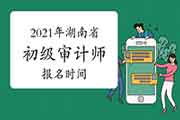 2021年湖南省

初级审计师

报名时间